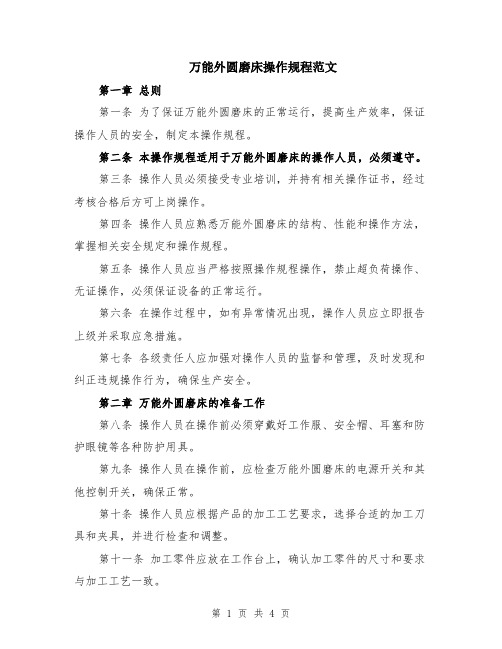 万能外圆磨床操作规程范文

第一章 总则

第一条 为了保证万能外圆磨床的正常运行，提高生产效率，保证操作人员的安全，制定本操作规程。

第二条 本操作规程适用于万能外圆磨床的操作人员，必须遵守。

第三条 操作人员必须接受专业培训，并持有相关操作证书，经过考核合格后方可上岗操作。

第四条 操作人员应熟悉万能外圆磨床的结构、性能和操作方法，掌握相关安全规定和操作规程。

第五条 操作人员应当严格按照操作规程操作，禁止超负荷操作、无证操作，必须保证设备的正常运行。

第六条 在操作过程中，如有异常情况出现，操作人员应立即报告上级并采取应急措施。

第七条 各级责任人应加强对操作人员的监督和管理，及时发现和纠正违规操作行为，确保生产安全。

第二章 万能外圆磨床的准备工作

第八条 操作人员在操作前必须穿戴好工作服、安全帽、耳塞和防护眼镜等各种防护用具。

第九条 操作人员在操作前，应检查万能外圆磨床的电源开关和其他控制开关，确保正常。

第十条 操作人员应根据产品的加工工艺要求，选择合适的加工刀具和夹具，并进行检查和调整。

第十一条 加工零件应放在工作台上，确认加工零件的尺寸和要求与加工工艺一致。

第 1 页 共 4 页